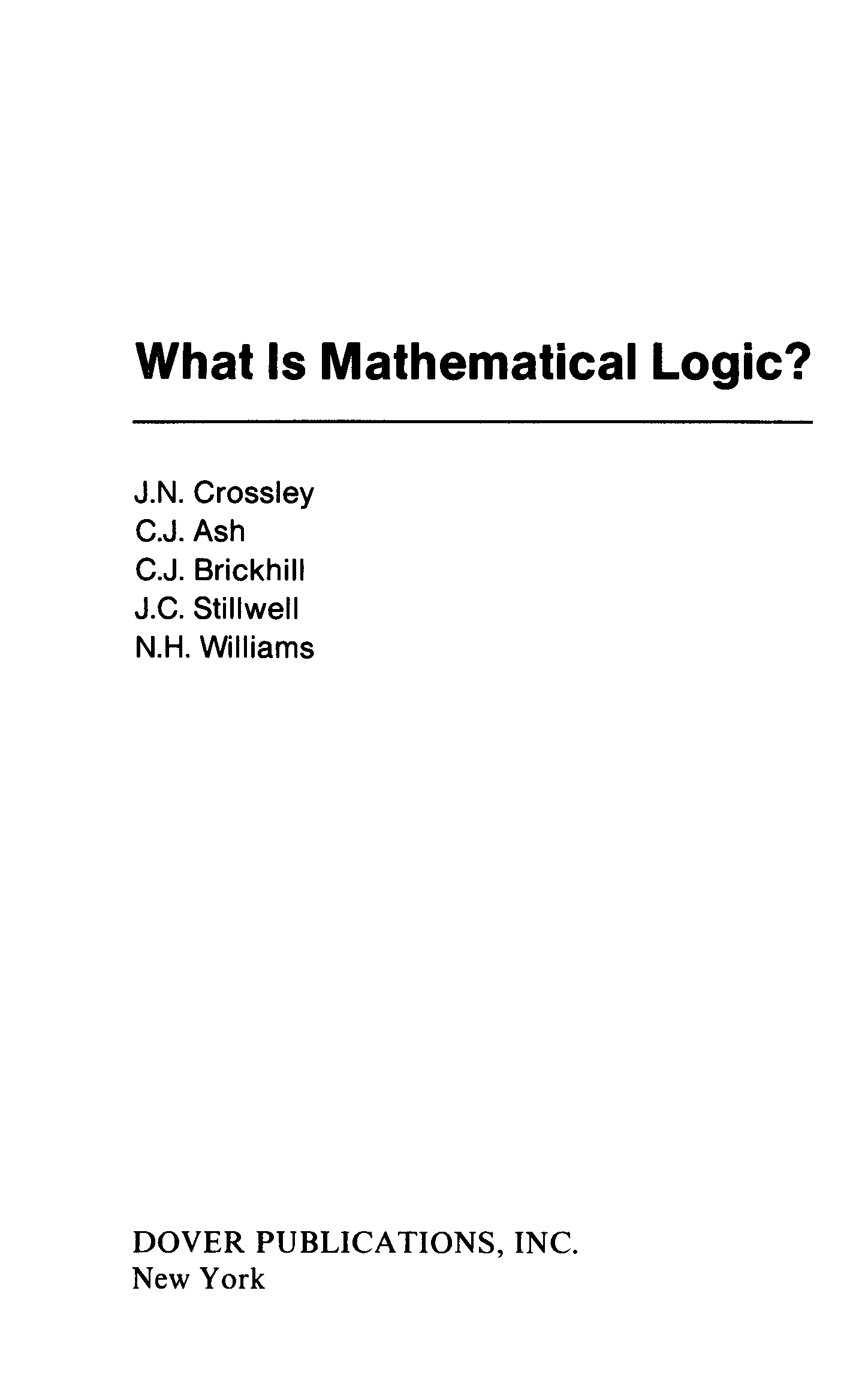 What Is Mathematical Logic?

J.N. Crossley
C.J. Ash
C.J. Brickhill
J.C. Stillwell
N.H. Williams

DOVER PUBLICATIONS, INC.
New York